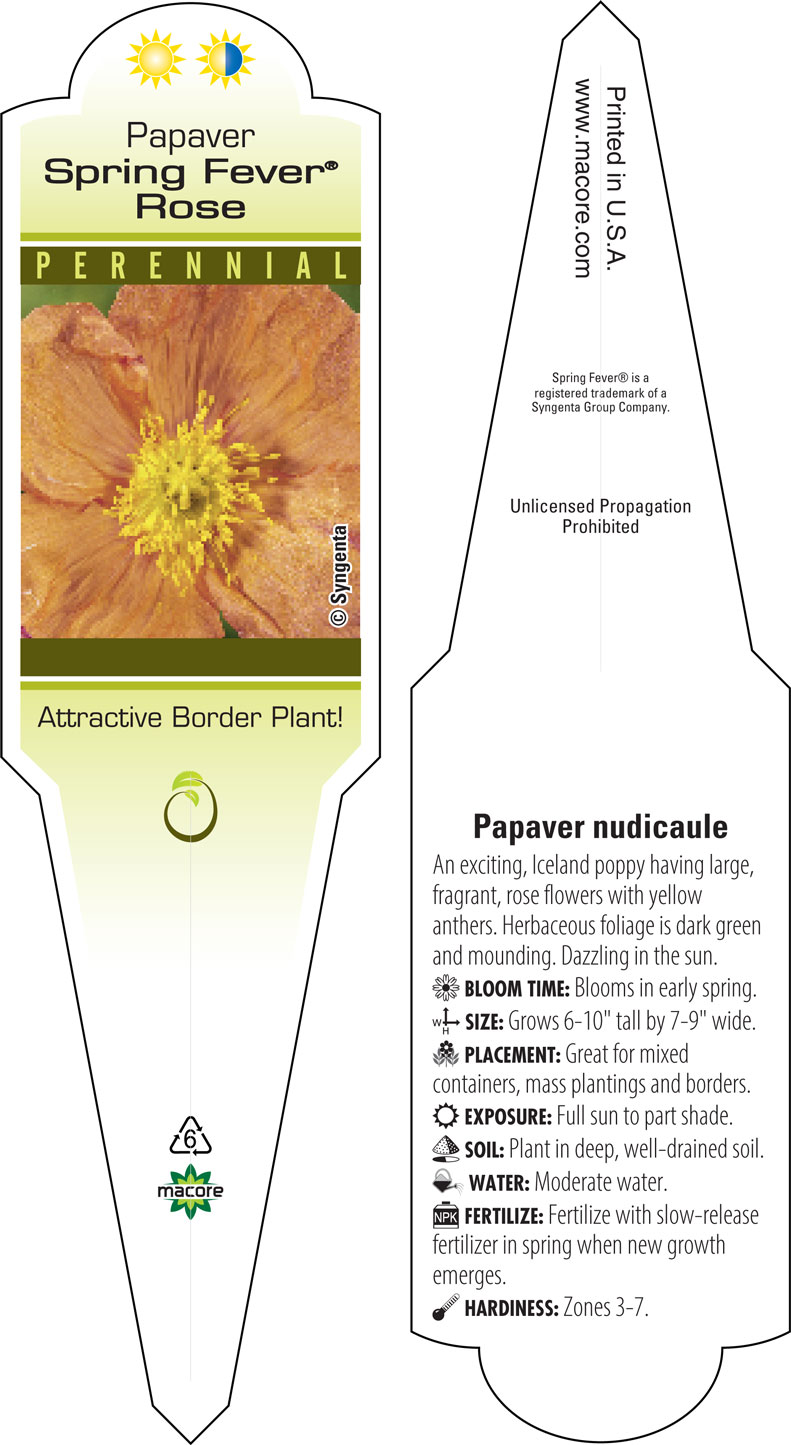 Papaver
Spring Fever®
Rose

PERENNIAL

© Syngenta

Attractive Border Plant!

6

macore

Printed in U.S.A.
www.macore.com

Spring Fever® is a registered trademark of a Syngenta Group Company.

Unlicensed Propagation Prohibited

Papaver nudicaule

An exciting, Iceland poppy having large, fragrant, rose flowers with yellow anthers. Herbaceous foliage is dark green and mounding. Dazzling in the sun.

BLOOM TIME: Blooms in early spring.

W H SIZE: Grows 6-10" tall by 7-9" wide.

PLACEMENT: Great for mixed containers, mass plantings and borders.

EXPOSURE: Full sun to part shade.

SOIL: Plant in deep, well-drained soil.

WATER: Moderate water.

NPK FERTILIZE: Fertilize with slow-release fertilizer in spring when new growth emerges.

HARDINESS: Zones 3-7.